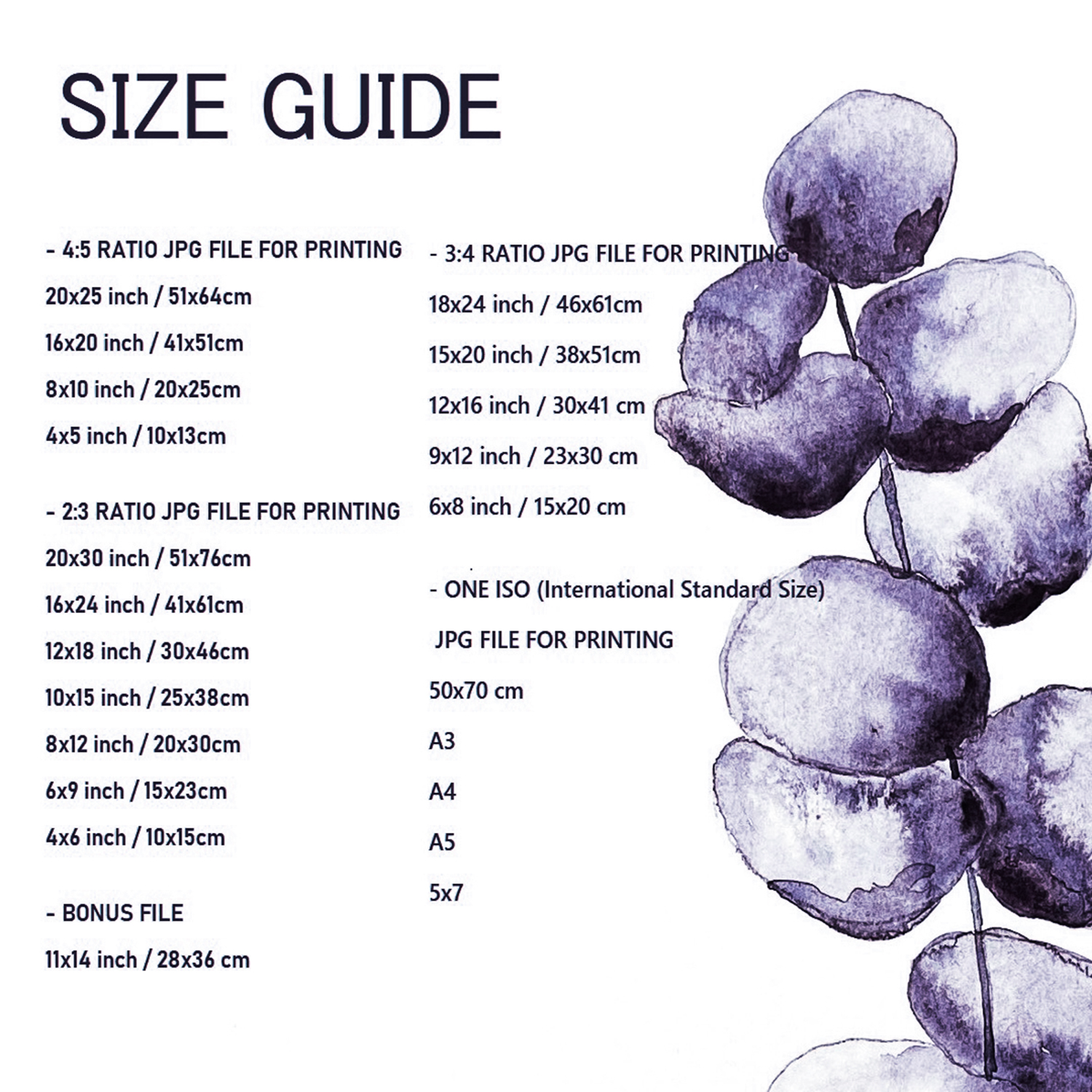 SIZE GUIDE

- 4:5 RATIO JPG FILE FOR PRINTING
20x25 inch / 51x64cm
16x20 inch / 41x51cm
8x10 inch / 20x25cm
4x5 inch / 10x13cm

- 2:3 RATIO JPG FILE FOR PRINTING
20x30 inch / 51x76cm
16x24 inch / 41x61cm
12x18 inch / 30x46cm
10x15 inch / 25x38cm
8x12 inch / 20x30cm
6x9 inch / 15x23cm
4x6 inch / 10x15cm

- BONUS FILE
11x14 inch / 28x36 cm

- 3:4 RATIO JPG FILE FOR PRINTING
18x24 inch / 46x61cm
15x20 inch / 38x51cm
12x16 inch / 30x41 cm
9x12 inch / 23x30 cm
6x8 inch / 15x20 cm

- ONE ISO (International Standard Size)
JPG FILE FOR PRINTING
50x70 cm
A3
A4
A5
5x7